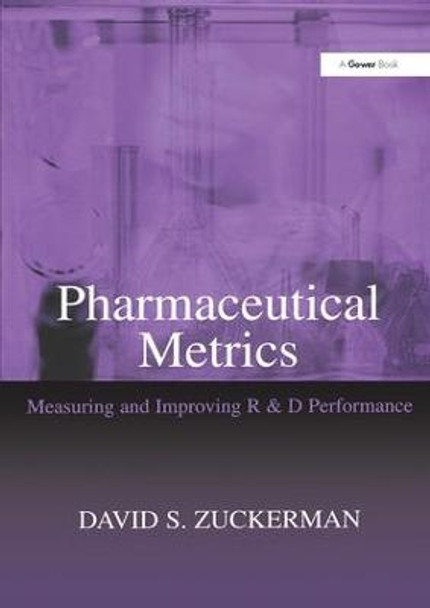 A Gower Book

Pharmaceutical Metrics

Measuring and Improving R & D Performance

DAVID S. ZUCKERMAN